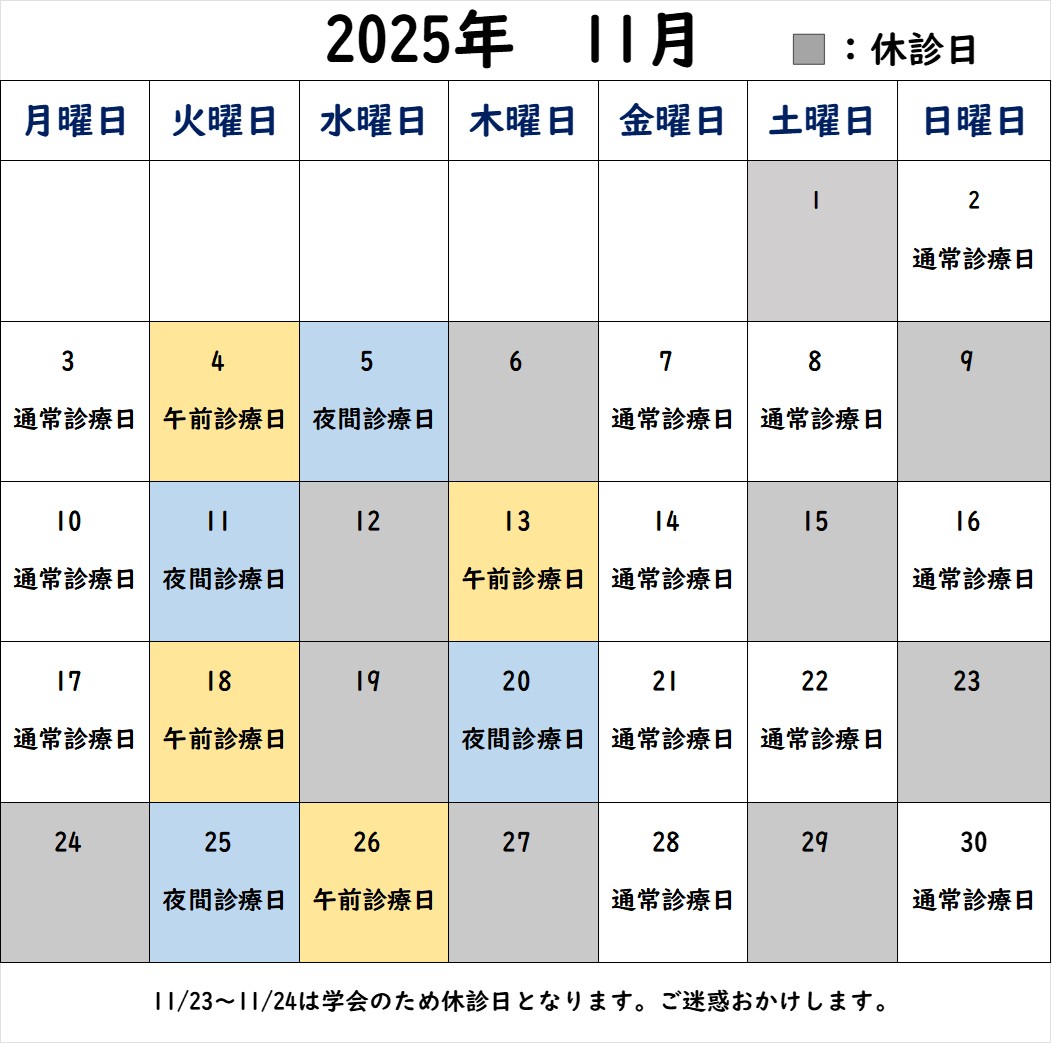 2025年　11月　：休診日

| 月曜日 | 火曜日 | 水曜日 | 木曜日 | 金曜日 | 土曜日 | 日曜日 |
|---|---|---|---|---|---|---|
| | | | | | 1 | 2 通常診療日 |
| 3 通常診療日 | 4 午前診療日 | 5 夜間診療日 | 6 | 7 通常診療日 | 8 通常診療日 | 9 |
| 10 通常診療日 | 11 夜間診療日 | 12 | 13 午前診療日 | 14 通常診療日 | 15 | 16 通常診療日 |
| 17 通常診療日 | 18 午前診療日 | 19 | 20 夜間診療日 | 21 通常診療日 | 22 通常診療日 | 23 |
| 24 | 25 夜間診療日 | 26 午前診療日 | 27 | 28 通常診療日 | 29 | 30 通常診療日 |

11/23～11/24は学会のため休診日となります。ご迷惑おかけします。